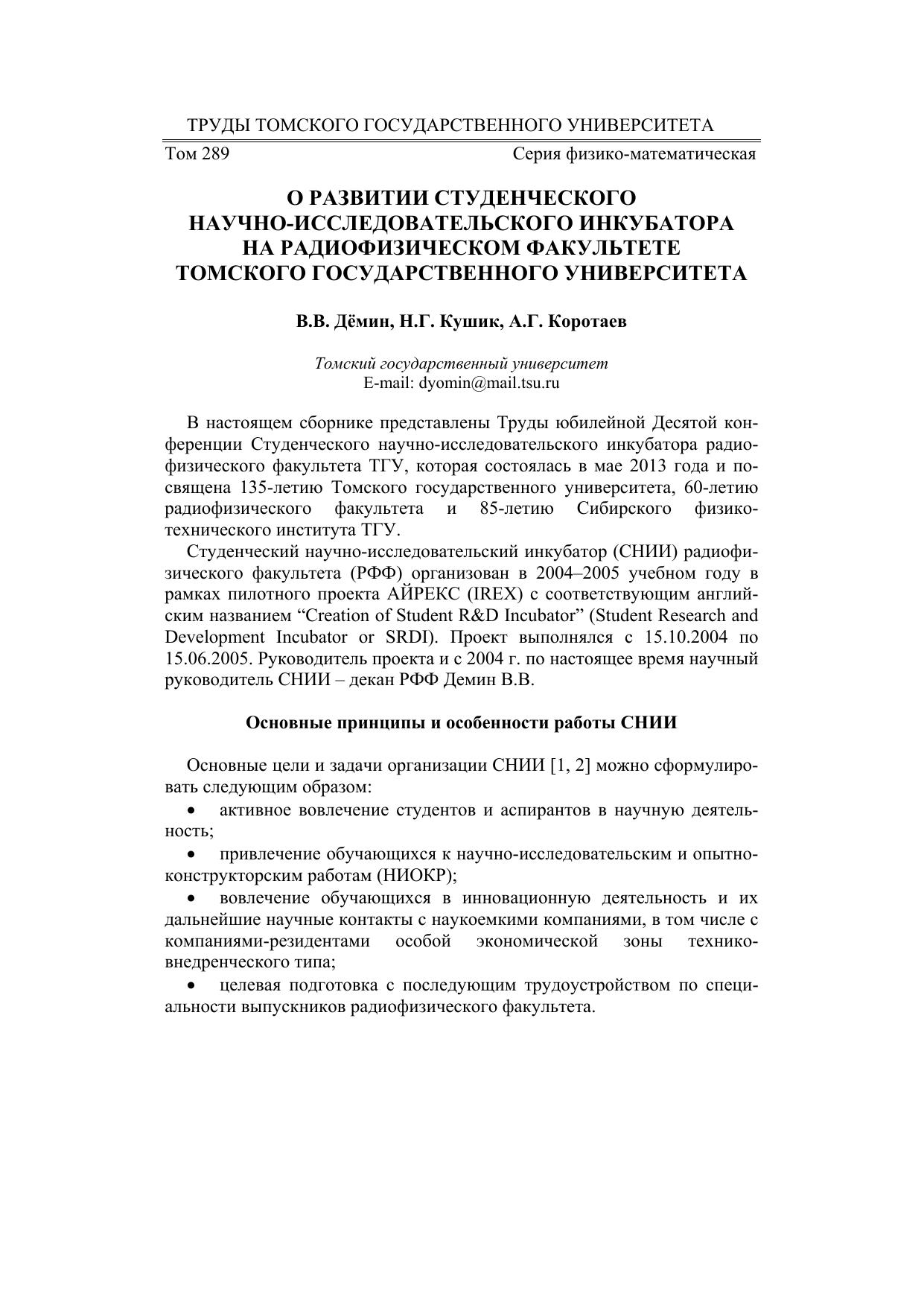 ТРУДЫ ТОМСКОГО ГОСУДАРСТВЕННОГО УНИВЕРСИТЕТА

Том 289 Серия физико-математическая

О РАЗВИТИИ СТУДЕНЧЕСКОГО НАУЧНО-ИССЛЕДОВАТЕЛЬСКОГО ИНКУБАТОРА НА РАДИОФИЗИЧЕСКОМ ФАКУЛЬТЕТЕ ТОМСКОГО ГОСУДАРСТВЕННОГО УНИВЕРСИТЕТА

В.В. Дёмин, Н.Г. Кушик, А.Г. Коротаев

Томский государственный университет
E-mail: dyomin@mail.tsu.ru

В настоящем сборнике представлены Труды юбилейной Десятой конференции Студенческого научно-исследовательского инкубатора радиофизического факультета ТГУ, которая состоялась в мае 2013 года и посвящена 135-летию Томского государственного университета, 60-летию радиофизического факультета и 85-летию Сибирского физико-технического института ТГУ.

Студенческий научно-исследовательский инкубатор (СНИИ) радиофизического факультета (РФФ) организован в 2004–2005 учебном году в рамках пилотного проекта АЙРЕКС (IREX) с соответствующим английским названием “Creation of Student R&D Incubator” (Student Research and Development Incubator or SRDI). Проект выполнялся с 15.10.2004 по 15.06.2005. Руководитель проекта и с 2004 г. по настоящее время научный руководитель СНИИ – декан РФФ Демин В.В.

Основные принципы и особенности работы СНИИ

Основные цели и задачи организации СНИИ [1, 2] можно сформулировать следующим образом:

• активное вовлечение студентов и аспирантов в научную деятельность;

• привлечение обучающихся к научно-исследовательским и опытно-конструкторским работам (НИОКР);

• вовлечение обучающихся в инновационную деятельность и их дальнейшие научные контакты с наукоемкими компаниями, в том числе с компаниями-резидентами особой экономической зоны технико-внедренческого типа;

• целевая подготовка с последующим трудоустройством по специальности выпускников радиофизического факультета.